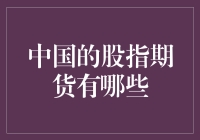 中国的股指期货有哪些